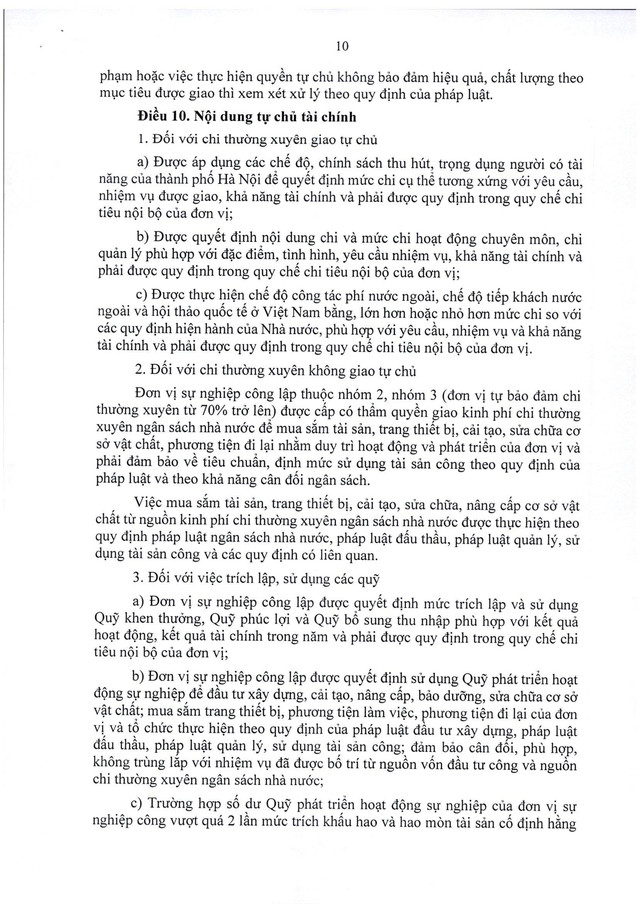 10

phạm hoặc việc thực hiện quyền tự chủ không bảo đảm hiệu quả, chất lượng theo mục tiêu được giao thì xem xét xử lý theo quy định của pháp luật.

Điều 10. Nội dung tự chủ tài chính

1. Đối với chi thường xuyên giao tự chủ

a) Được áp dụng các chế độ, chính sách thu hút, trọng dụng người có tài năng của thành phố Hà Nội để quyết định mức chi cụ thể tương xứng với yêu cầu, nhiệm vụ được giao, khả năng tài chính và phải được quy định trong quy chế chi tiêu nội bộ của đơn vị;

b) Được quyết định nội dung chi và mức chi hoạt động chuyên môn, chi quản lý phù hợp với đặc điểm, tình hình, yêu cầu nhiệm vụ, khả năng tài chính và phải được quy định trong quy chế chi tiêu nội bộ của đơn vị;

c) Được thực hiện chế độ công tác phí nước ngoài, chế độ tiếp khách nước ngoài và hội thảo quốc tế ở Việt Nam bằng, lớn hơn hoặc nhỏ hơn mức chi so với các quy định hiện hành của Nhà nước, phù hợp với yêu cầu, nhiệm vụ và khả năng tài chính và phải được quy định trong quy chế chi tiêu nội bộ của đơn vị.

2. Đối với chi thường xuyên không giao tự chủ

Đơn vị sự nghiệp công lập thuộc nhóm 2, nhóm 3 (đơn vị tự bảo đảm chi thường xuyên từ 70% trở lên) được cấp có thẩm quyền giao kinh phí chi thường xuyên ngân sách nhà nước để mua sắm tài sản, trang thiết bị, cải tạo, sửa chữa cơ sở vật chất, phương tiện đi lại nhằm duy trì hoạt động và phát triển của đơn vị và phải đảm bảo về tiêu chuẩn, định mức sử dụng tài sản công theo quy định của pháp luật và theo khả năng cân đối ngân sách.

Việc mua sắm tài sản, trang thiết bị, cải tạo, sửa chữa, nâng cấp cơ sở vật chất từ nguồn kinh phí chi thường xuyên ngân sách nhà nước được thực hiện theo quy định pháp luật ngân sách nhà nước, pháp luật đấu thầu, pháp luật quản lý, sử dụng tài sản công và các quy định có liên quan.

3. Đối với việc trích lập, sử dụng các quỹ

a) Đơn vị sự nghiệp công lập được quyết định mức trích lập và sử dụng Quỹ khen thưởng, Quỹ phúc lợi và Quỹ bổ sung thu nhập phù hợp với kết quả hoạt động, kết quả tài chính trong năm và phải được quy định trong quy chế chi tiêu nội bộ của đơn vị;

b) Đơn vị sự nghiệp công lập được quyết định sử dụng Quỹ phát triển hoạt động sự nghiệp để đầu tư xây dựng, cải tạo, nâng cấp, bảo dưỡng, sửa chữa cơ sở vật chất; mua sắm trang thiết bị, phương tiện làm việc, phương tiện đi lại của đơn vị và tổ chức thực hiện theo quy định của pháp luật đầu tư xây dựng, pháp luật đấu thầu, pháp luật quản lý, sử dụng tài sản công; đảm bảo cân đối, phù hợp, không trùng lắp với nhiệm vụ đã được bố trí từ nguồn vốn đầu tư công và nguồn chi thường xuyên ngân sách nhà nước;

c) Trường hợp số dư Quỹ phát triển hoạt động sự nghiệp của đơn vị sự nghiệp công vượt quá 2 lần mức trích khấu hao và hao mòn tài sản cố định hằng